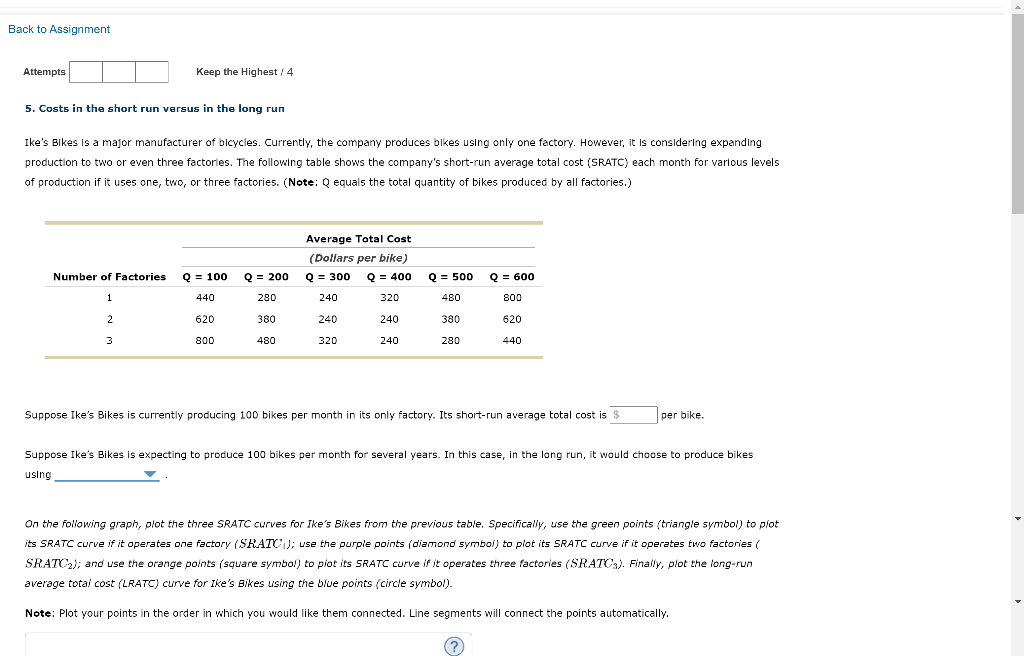 Back to Assignment

Attempts

Keep the Highest / 4

5. Costs in the short run versus in the long run

Ike's Bikes is a major manufacturer of bicycles. Currently, the company produces bikes using only one factory. However, it is considering expanding production to two or even three factories. The following table shows the company's short-run average total cost (SRATC) each month for various levels of production if it uses one, two, or three factories. (Note: Q equals the total quantity of bikes produced by all factories.)

Average Total Cost
(Dollars per bike)

| Number of Factories | Q = 100 | Q = 200 | Q = 300 | Q = 400 | Q = 500 | Q = 600 |
|---|---|---|---|---|---|---|
| 1 | 440 | 280 | 240 | 320 | 480 | 800 |
| 2 | 620 | 380 | 240 | 240 | 380 | 620 |
| 3 | 800 | 480 | 320 | 240 | 280 | 440 |

Suppose Ike's Bikes is currently producing 100 bikes per month in its only factory. Its short-run average total cost is $ per bike.

Suppose Ike's Bikes is expecting to produce 100 bikes per month for several years. In this case, in the long run, it would choose to produce bikes using .

On the following graph, plot the three SRATC curves for Ike's Bikes from the previous table. Specifically, use the green points (triangle symbol) to plot its SRATC curve if it operates one factory ($SRATC_1$); use the purple points (diamond symbol) to plot its SRATC curve if it operates two factories ($SRATC_2$); and use the orange points (square symbol) to plot its SRATC curve if it operates three factories ($SRATC_3$). Finally, plot the long-run average total cost (LRATC) curve for Ike's Bikes using the blue points (circle symbol).

Note: Plot your points in the order in which you would like them connected. Line segments will connect the points automatically.

?